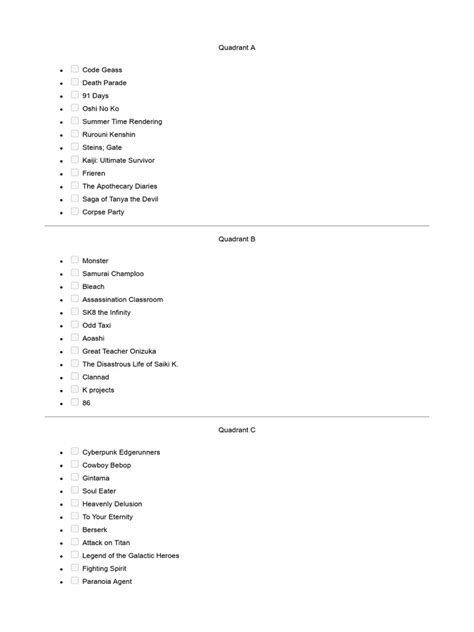 Quadrant A

- Code Geass
- Death Parade
- 91 Days
- Oshi No Ko
- Summer Time Rendering
- Rurouni Kenshin
- Steins; Gate
- Kaiji: Ultimate Survivor
- Frieren
- The Apothecary Diaries
- Saga of Tanya the Devil
- Corpse Party

Quadrant B

- Monster
- Samurai Champloo
- Bleach
- Assassination Classroom
- SK8 the Infinity
- Odd Taxi
- Aoashi
- Great Teacher Onizuka
- The Disastrous Life of Saiki K.
- Clannad
- K projects
- 86

Quadrant C

- Cyberpunk Edgerunners
- Cowboy Bebop
- Gintama
- Soul Eater
- Heavenly Delusion
- To Your Eternity
- Berserk
- Attack on Titan
- Legend of the Galactic Heroes
- Fighting Spirit
- Paranoia Agent